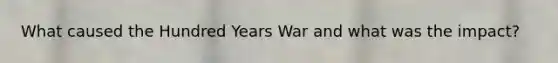 What caused the Hundred Years War and what was the impact?